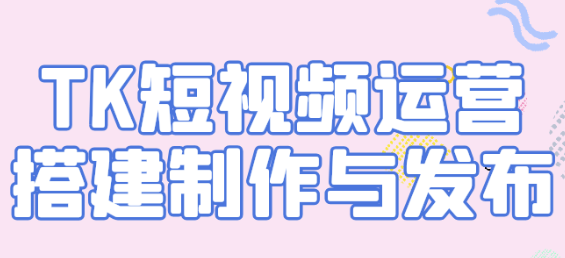 TK短视频运营
搭建制作与发布